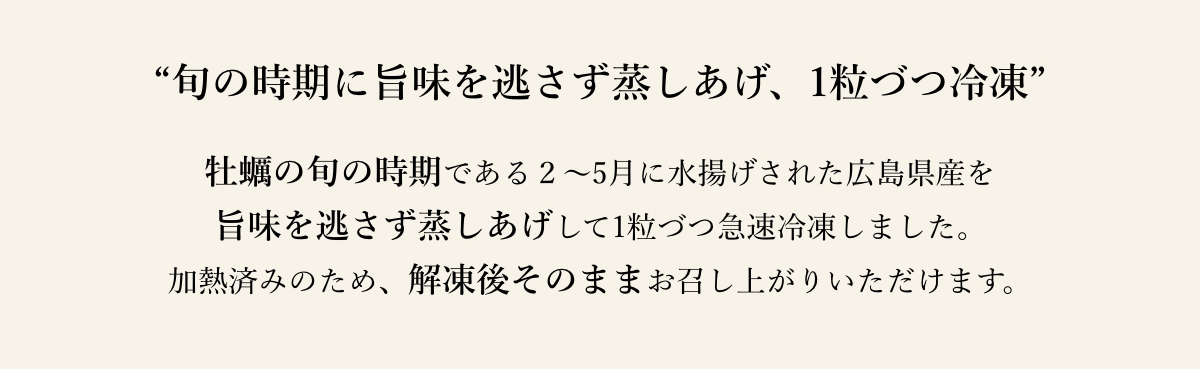 “旬の時期に旨味を逃さず蒸しあげ、1粒づつ冷凍”

牡蠣の旬の時期である２～5月に水揚げされた広島県産を
旨味を逃さず蒸しあげして1粒づつ急速冷凍しました。
加熱済みのため、解凍後そのままお召し上がりいただけます。